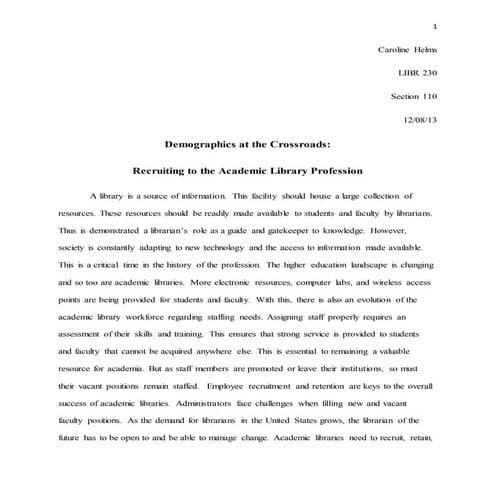 1

Caroline Helms

LIBR 230

Section 110

12/08/13

Demographics at the Crossroads:

Recruiting to the Academic Library Profession

A library is a source of information. This facility should house a large collection of resources. These resources should be readily made available to students and faculty by librarians. Thus is demonstrated a librarian's role as a guide and gatekeeper to knowledge. However, society is constantly adapting to new technology and the access to information made available. This is a critical time in the history of the profession. The higher education landscape is changing and so too are academic libraries. More electronic resources, computer labs, and wireless access points are being provided for students and faculty. With this, there is also an evolution of the academic library workforce regarding staffing needs. Assigning staff properly requires an assessment of their skills and training. This ensures that strong service is provided to students and faculty that cannot be acquired anywhere else. This is essential to remaining a valuable resource for academia. But as staff members are promoted or leave their institutions, so must their vacant positions remain staffed. Employee recruitment and retention are keys to the overall success of academic libraries. Administrators face challenges when filling new and vacant faculty positions. As the demand for librarians in the United States grows, the librarian of the future has to be open to and be able to manage change. Academic libraries need to recruit, retain,